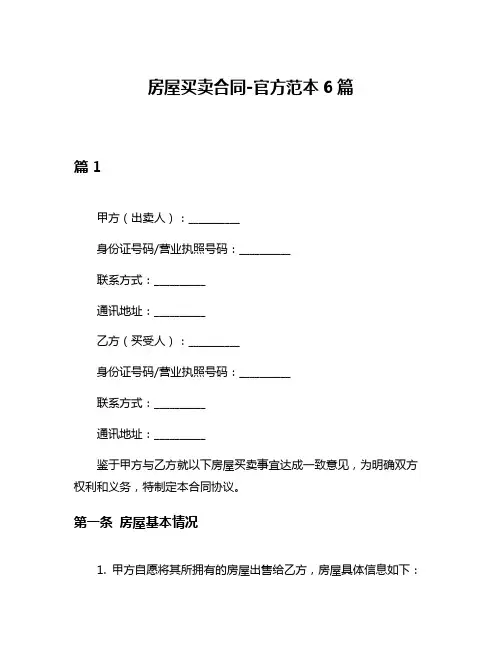 房屋买卖合同-官方范本 6 篇

篇 1

甲方（出卖人）：__________

身份证号码/营业执照号码：__________

联系方式：__________

通讯地址：__________

乙方（买受人）：__________

身份证号码/营业执照号码：__________

联系方式：__________

通讯地址：__________

鉴于甲方与乙方就以下房屋买卖事宜达成一致意见，为明确双方权利和义务，特制定本合同协议。

第一条 房屋基本情况

1. 甲方自愿将其所拥有的房屋出售给乙方，房屋具体信息如下：